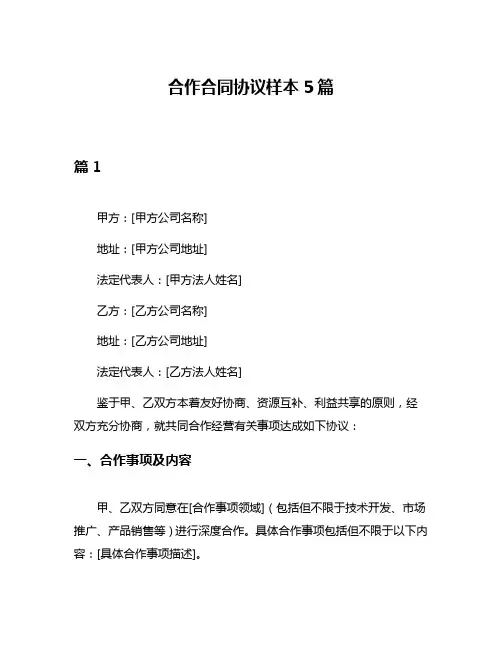 合作合同协议样本 5 篇

篇 1

甲方：[甲方公司名称]

地址：[甲方公司地址]

法定代表人：[甲方法人姓名]

乙方：[乙方公司名称]

地址：[乙方公司地址]

法定代表人：[乙方法人姓名]

鉴于甲、乙双方本着友好协商、资源互补、利益共享的原则，经双方充分协商，就共同合作经营有关事项达成如下协议：

一、合作事项及内容

甲、乙双方同意在[合作事项领域]（包括但不限于技术开发、市场推广、产品销售等）进行深度合作。具体合作事项包括但不限于以下内容：[具体合作事项描述]。